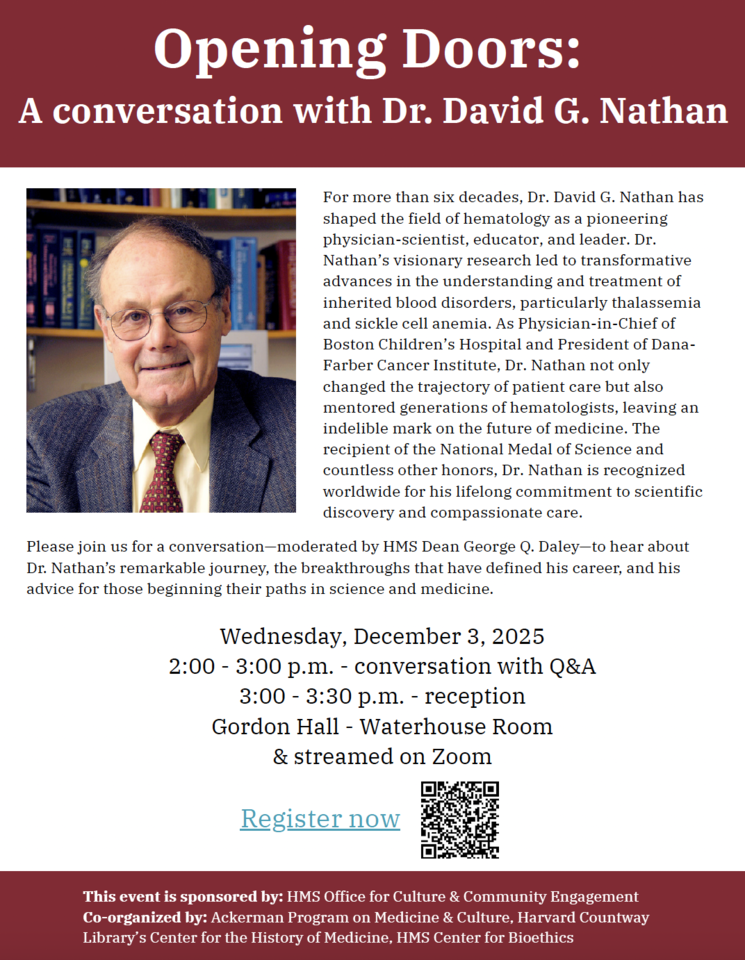 Opening Doors:
A conversation with Dr. David G. Nathan

For more than six decades, Dr. David G. Nathan has shaped the field of hematology as a pioneering physician-scientist, educator, and leader. Dr. Nathan's visionary research led to transformative advances in the understanding and treatment of inherited blood disorders, particularly thalassemia and sickle cell anemia. As Physician-in-Chief of Boston Children's Hospital and President of Dana-Farber Cancer Institute, Dr. Nathan not only changed the trajectory of patient care but also mentored generations of hematologists, leaving an indelible mark on the future of medicine. The recipient of the National Medal of Science and countless other honors, Dr. Nathan is recognized worldwide for his lifelong commitment to scientific discovery and compassionate care.

Please join us for a conversation—moderated by HMS Dean George Q. Daley—to hear about Dr. Nathan's remarkable journey, the breakthroughs that have defined his career, and his advice for those beginning their paths in science and medicine.

Wednesday, December 3, 2025
2:00 - 3:00 p.m. - conversation with Q&A
3:00 - 3:30 p.m. - reception
Gordon Hall - Waterhouse Room
& streamed on Zoom

Register now

This event is sponsored by: HMS Office for Culture & Community Engagement
Co-organized by: Ackerman Program on Medicine & Culture, Harvard Countway Library's Center for the History of Medicine, HMS Center for Bioethics